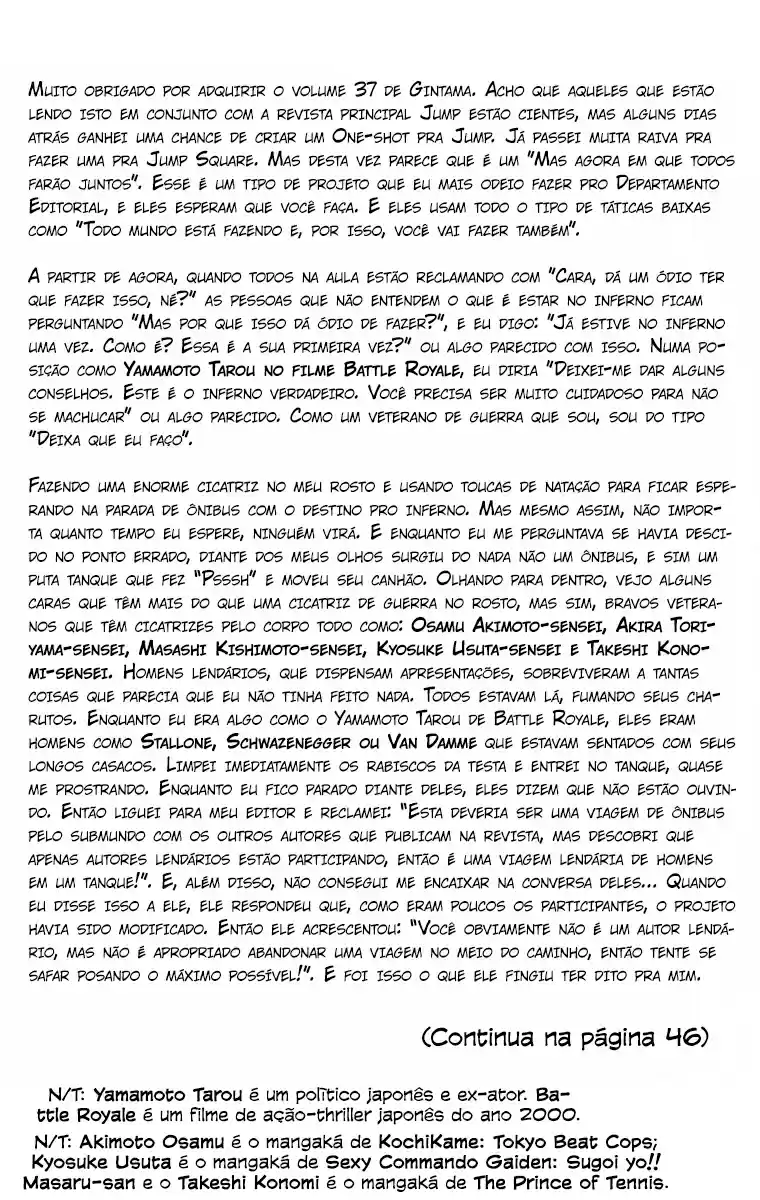 Muito obrigado por adquirir o volume 37 de Gintama. Acho que aqueles que estão lendo isto em conjunto com a revista principal Jump estão cientes, mas alguns dias atrás ganhei uma chance de criar um One-shot pra Jump. Já passei muita raiva pra fazer uma pra Jump Square. Mas desta vez parece que é um "Mas agora em que todos farão juntos". Esse é um tipo de projeto que eu mais odeio fazer pro Departamento Editorial, e eles esperam que você faça. E eles usam todo o tipo de táticas baixas como "Todo mundo está fazendo e, por isso, você vai fazer também".

A partir de agora, quando todos na aula estão reclamando com "Cara, dá um ódio ter que fazer isso, né?" as pessoas que não entendem o que é estar no inferno ficam perguntando "Mas por que isso dá ódio de fazer?", e eu digo: "Já estive no inferno uma vez. Como é? Essa é a sua primeira vez?" ou algo parecido com isso. Numa posição como Yamamoto Tarou no filme Battle Royale, eu diria "Deixei-me dar alguns conselhos. Este é o inferno verdadeiro. Você precisa ser muito cuidadoso para não se machucar" ou algo parecido. Como um veterano de guerra que sou, sou do tipo "Deixa que eu faço".

Fazendo uma enorme cicatriz no meu rosto e usando toucas de natação para ficar esperando na parada de ônibus com o destino pro inferno. Mas mesmo assim, não importa quanto tempo eu espere, ninguém virá. E enquanto eu me perguntava se havia descido no ponto errado, diante dos meus olhos surgiu do nada não um ônibus, e sim um puta tanque que fez "Psssh" e moveu seu canhão. Olhando para dentro, vejo alguns caras que têm mais do que uma cicatriz de guerra no rosto, mas sim, bravos veteranos que têm cicatrizes pelo corpo todo como: Osamu Akimoto-sensei, Akira Toriyama-sensei, Masashi Kishimoto-sensei, Kyosuke Usuta-sensei e Takeshi Konomi-sensei. Homens lendários, que dispensam apresentações, sobreviveram a tantas coisas que parecia que eu não tinha feito nada. Todos estavam lá, fumando seus charutos. Enquanto eu era algo como o Yamamoto Tarou de Battle Royale, eles eram homens como Stallone, Schwazenegger ou Van Damme que estavam sentados com seus longos casacos. Limpei imediatamente os rabiscos da testa e entrei no tanque, quase me prostrando. Enquanto eu fico parado diante deles, eles dizem que não estão ouvindo. Então liguei para meu editor e reclamei: "Esta deveria ser uma viagem de ônibus pelo submundo com os outros autores que publicam na revista, mas descobri que apenas autores lendários estão participando, então é uma viagem lendária de homens em um tanque!". E, além disso, não consegui me encaixar na conversa deles... Quando eu disse isso a ele, ele respondeu que, como eram poucos os participantes, o projeto havia sido modificado. Então ele acrescentou: "Você obviamente não é um autor lendário, mas não é apropriado abandonar uma viagem no meio do caminho, então tente se safar posando o máximo possível!". E foi isso o que ele fingiu ter dito pra mim.

(Continua na página 46)

N/T: Yamamoto Tarou é um político japonês e ex-ator. Battle Royale é um filme de ação-thriller japonês do ano 2000.
N/T: Akimoto Osamu é o mangaká de KochiKame: Tokyo Beat Cops; Kyosuke Usuta é o mangaká de Sexy Commando Gaiden: Sugoi yo!! Masaru-san e o Takeshi Konomi é o mangaká de The Prince of Tennis.